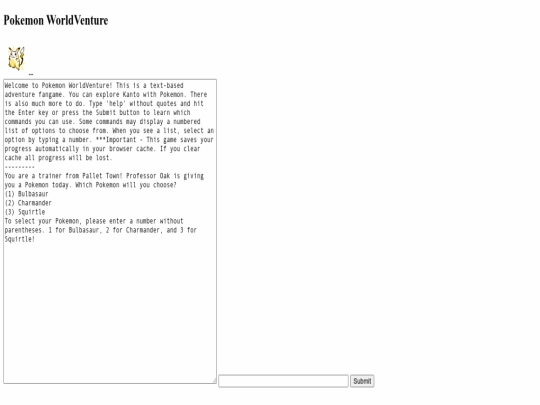 Pokemon WorldVenture

Welcome to Pokemon WorldVenture! This is a text-based adventure fangame. You can explore Kanto with Pokemon. There is also much more to do. Type 'help' without quotes and hit the Enter key or press the Submit button to learn which commands you can use. Some commands may display a numbered list of options to choose from. When you see a list, select an option by typing a number. ***Important - This game saves your progress automatically in your browser cache. If you clear cache all progress will be lost.
---------
You are a trainer from Pallet Town! Professor Oak is giving you a Pokemon today. Which Pokemon will you choose?
(1) Bulbasaur
(2) Charmander
(3) Squirtle
To select your Pokemon, please enter a number without parentheses. 1 for Bulbasaur, 2 for Charmander, and 3 for Squirtle!

Submit